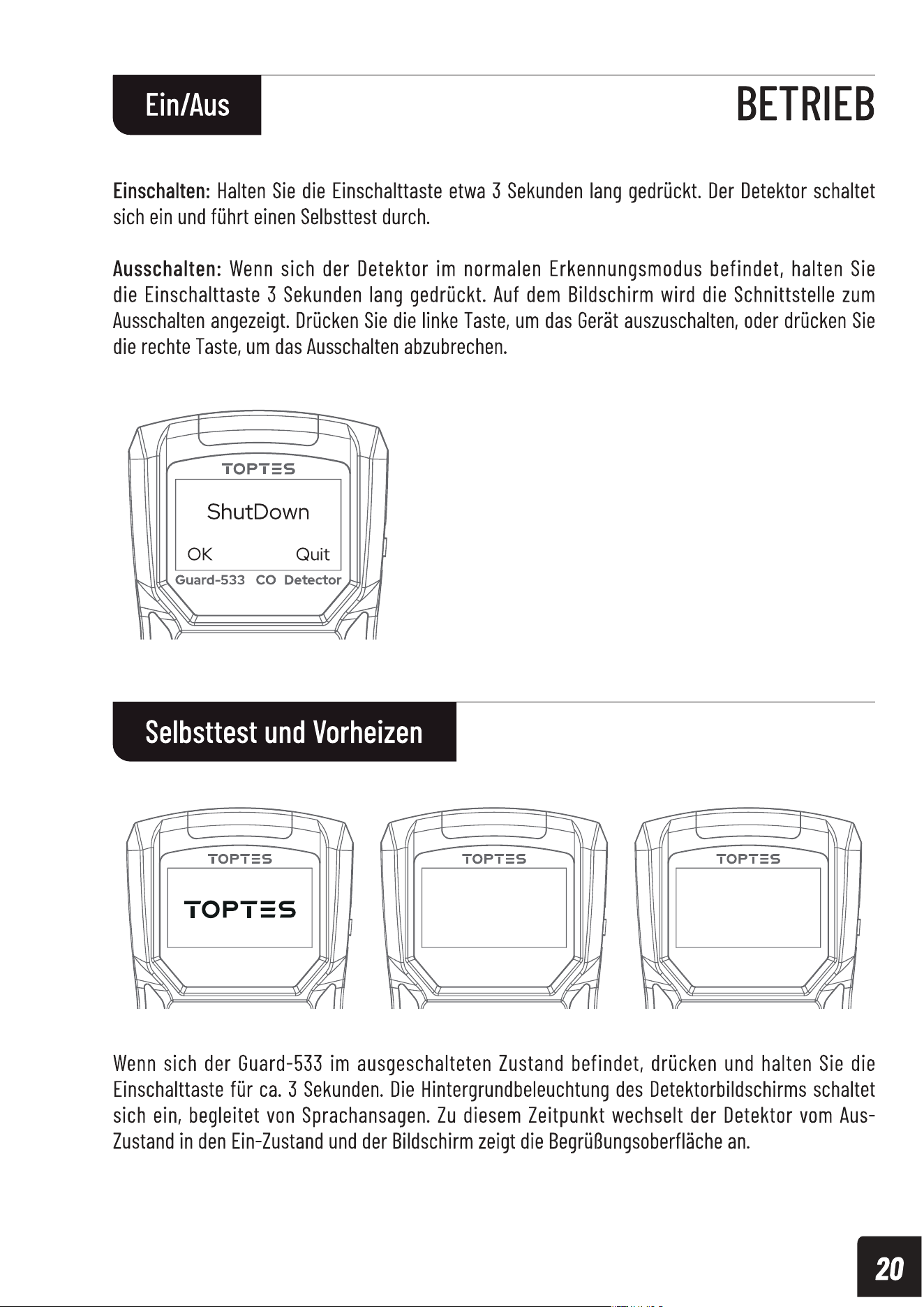 Ein/Aus

BETRIEB

Einschalten: Halten Sie die Einschalttaste etwa 3 Sekunden lang gedrückt. Der Detektor schaltet sich ein und führt einen Selbsttest durch.

Ausschalten: Wenn sich der Detektor im normalen Erkennungsmodus befindet, halten Sie die Einschalttaste 3 Sekunden lang gedrückt. Auf dem Bildschirm wird die Schnittstelle zum Ausschalten angezeigt. Drücken Sie die linke Taste, um das Gerät auszuschalten, oder drücken Sie die rechte Taste, um das Ausschalten abzubrechen.

TOPTES

ShutDown

OK

Quit

Guard-533 CO Detector

Selbsttest und Vorheizen

TOPTES

TOPTES

TOPTES

TOPTES

Wenn sich der Guard-533 im ausgeschalteten Zustand befindet, drücken und halten Sie die Einschalttaste für ca. 3 Sekunden. Die Hintergrundbeleuchtung des Detektorbildschirms schaltet sich ein, begleitet von Sprachansagen. Zu diesem Zeitpunkt wechselt der Detektor vom Aus-Zustand in den Ein-Zustand und der Bildschirm zeigt die Begrüßungsoberfläche an.

20